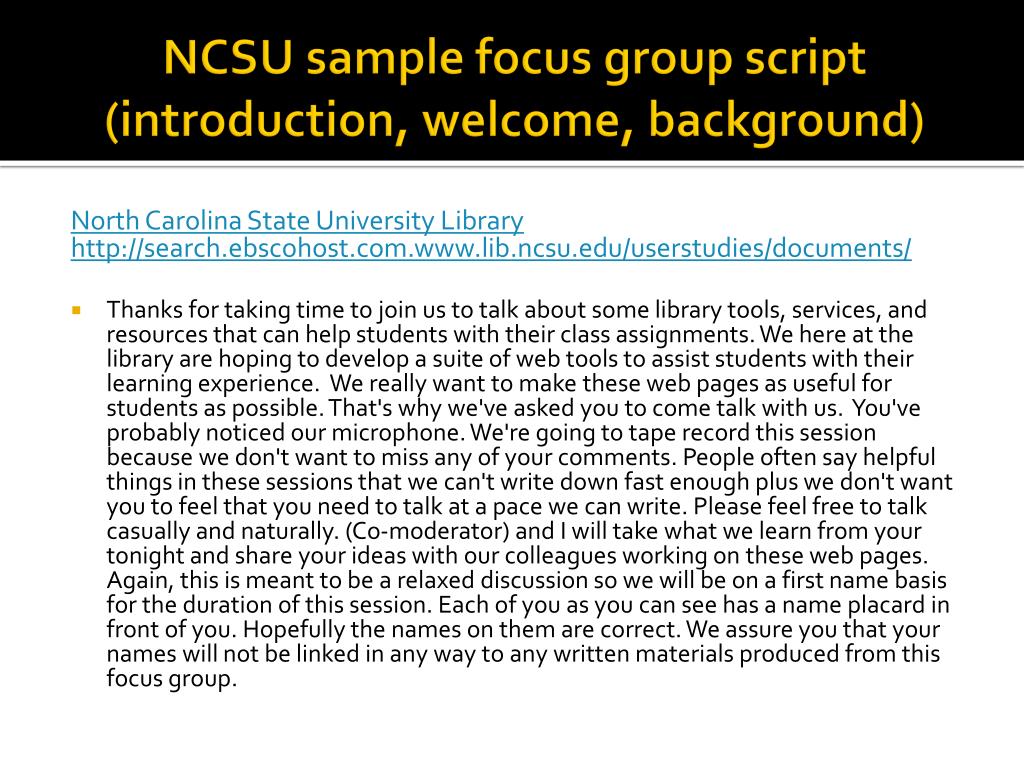 NCSU sample focus group script (introduction, welcome, background)

North Carolina State University Library
http://search.ebscohost.com.www.lib.ncsu.edu/userstudies/documents/

Thanks for taking time to join us to talk about some library tools, services, and resources that can help students with their class assignments. We here at the library are hoping to develop a suite of web tools to assist students with their learning experience. We really want to make these web pages as useful for students as possible. That's why we've asked you to come talk with us. You've probably noticed our microphone. We're going to tape record this session because we don't want to miss any of your comments. People often say helpful things in these sessions that we can't write down fast enough plus we don't want you to feel that you need to talk at a pace we can write. Please feel free to talk casually and naturally. (Co-moderator) and I will take what we learn from your tonight and share your ideas with our colleagues working on these web pages. Again, this is meant to be a relaxed discussion so we will be on a first name basis for the duration of this session. Each of you as you can see has a name placard in front of you. Hopefully the names on them are correct. We assure you that your names will not be linked in any way to any written materials produced from this focus group.